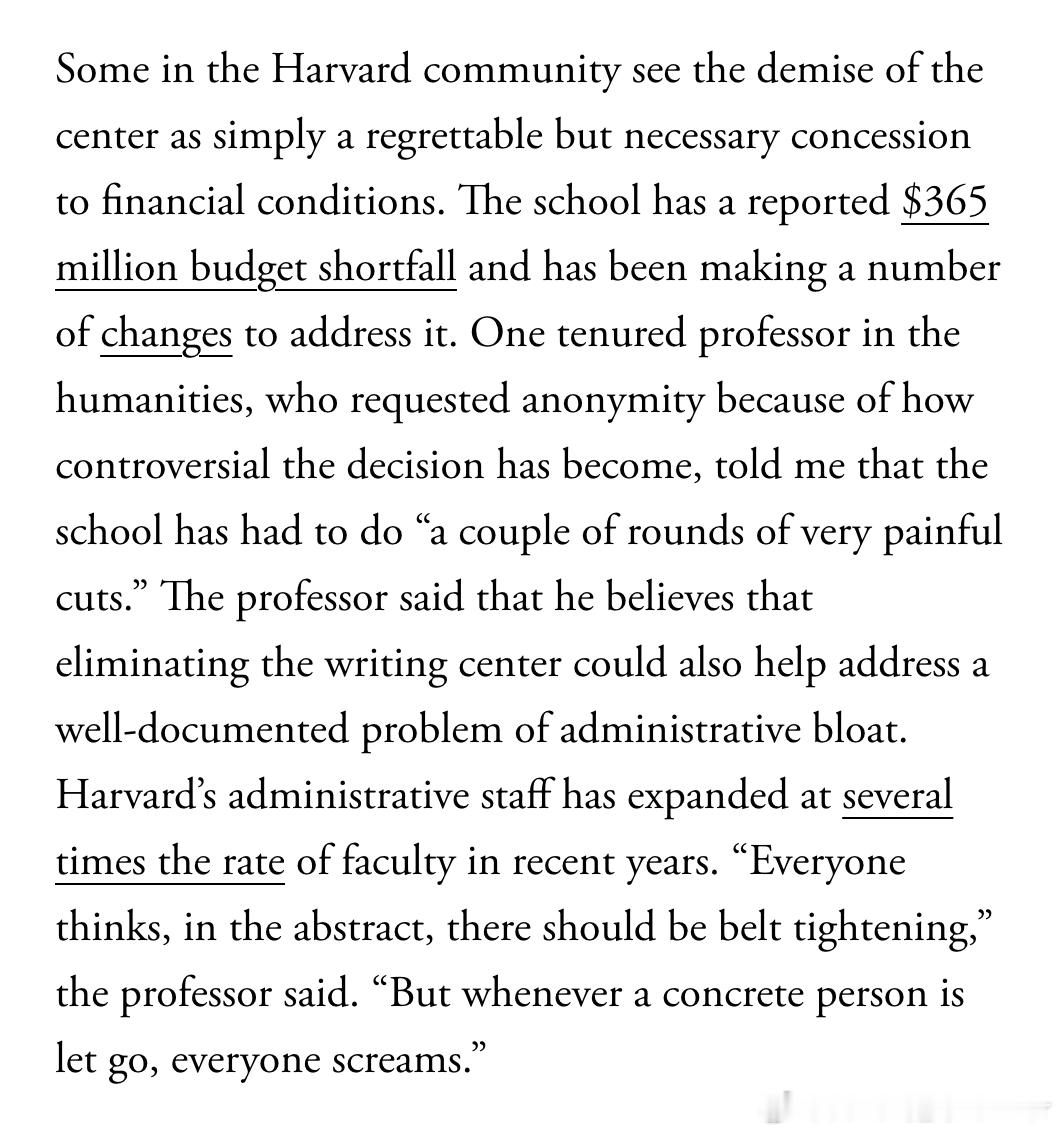 Some in the Harvard community see the demise of the center as simply a regrettable but necessary concession to financial conditions. The school has a reported $365 million budget shortfall and has been making a number of changes to address it. One tenured professor in the humanities, who requested anonymity because of how controversial the decision has become, told me that the school has had to do “a couple of rounds of very painful cuts.” The professor said that he believes that eliminating the writing center could also help address a well-documented problem of administrative bloat. Harvard’s administrative staff has expanded at several times the rate of faculty in recent years. “Everyone thinks, in the abstract, there should be belt tightening,” the professor said. “But whenever a concrete person is let go, everyone screams.”